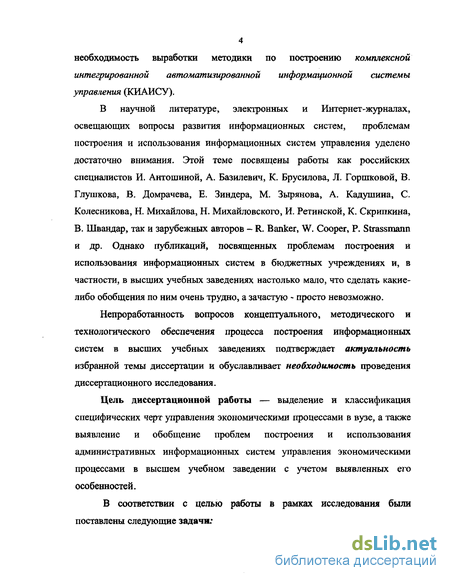 4

необходимость выработки методики по построению комплексной интегрированной автоматизированной информационной системы управления (КИАИСУ).

В научной литературе, электронных и Интернет-журналах, освещающих вопросы развития информационных систем, проблемам построения и использования информационных систем управления уделено достаточно внимания. Этой теме посвящены работы как российских специалистов И. Антошиной, А. Базилевич, К. Брусилова, Л. Горшковой, В. Глушкова, В. Домрачева, Е. Зиндера, М. Зырянова, А. Кадушина, С. Колесникова, Н. Михайлова, Н. Михайловского, И. Ретинской, К. Скрипкина, В. Швандар, так и зарубежных авторов – R. Banker, W. Cooper, P. Strassmann и др. Однако публикаций, посвященных проблемам построения и использования информационных систем в бюджетных учреждениях и, в частности, в высших учебных заведениях настолько мало, что сделать какие-либо обобщения по ним очень трудно, а зачастую - просто невозможно.

Непроработанность вопросов концептуального, методического и технологического обеспечения процесса построения информационных систем в высших учебных заведениях подтверждает актуальность избранной темы диссертации и обуславливает необходимость проведения диссертационного исследования.

Цель диссертационной работы — выделение и классификация специфических черт управления экономическими процессами в вузе, а также выявление и обобщение проблем построения и использования административных информационных систем управления экономическими процессами в высшем учебном заведении с учетом выявленных его особенностей.

В соответствии с целью работы в рамках исследования были поставлены следующие задачи:

dsLib.net
библиотека диссертаций